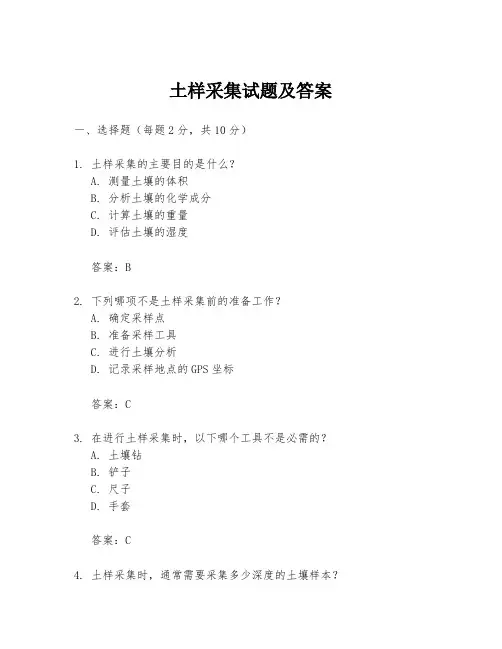 土样采集试题及答案

一、选择题（每题 2 分，共 10 分）

1. 土样采集的主要目的是什么？
A. 测量土壤的体积
B. 分析土壤的化学成分
C. 计算土壤的重量
D. 评估土壤的湿度

答案：B

2. 下列哪项不是土样采集前的准备工作？
A. 确定采样点
B. 准备采样工具
C. 进行土壤分析
D. 记录采样地点的 GPS 坐标

答案：C

3. 在进行土样采集时，以下哪个工具不是必需的？
A. 土壤钻
B. 铲子
C. 尺子
D. 手套

答案：C

4. 土样采集时，通常需要采集多少深度的土壤样本？